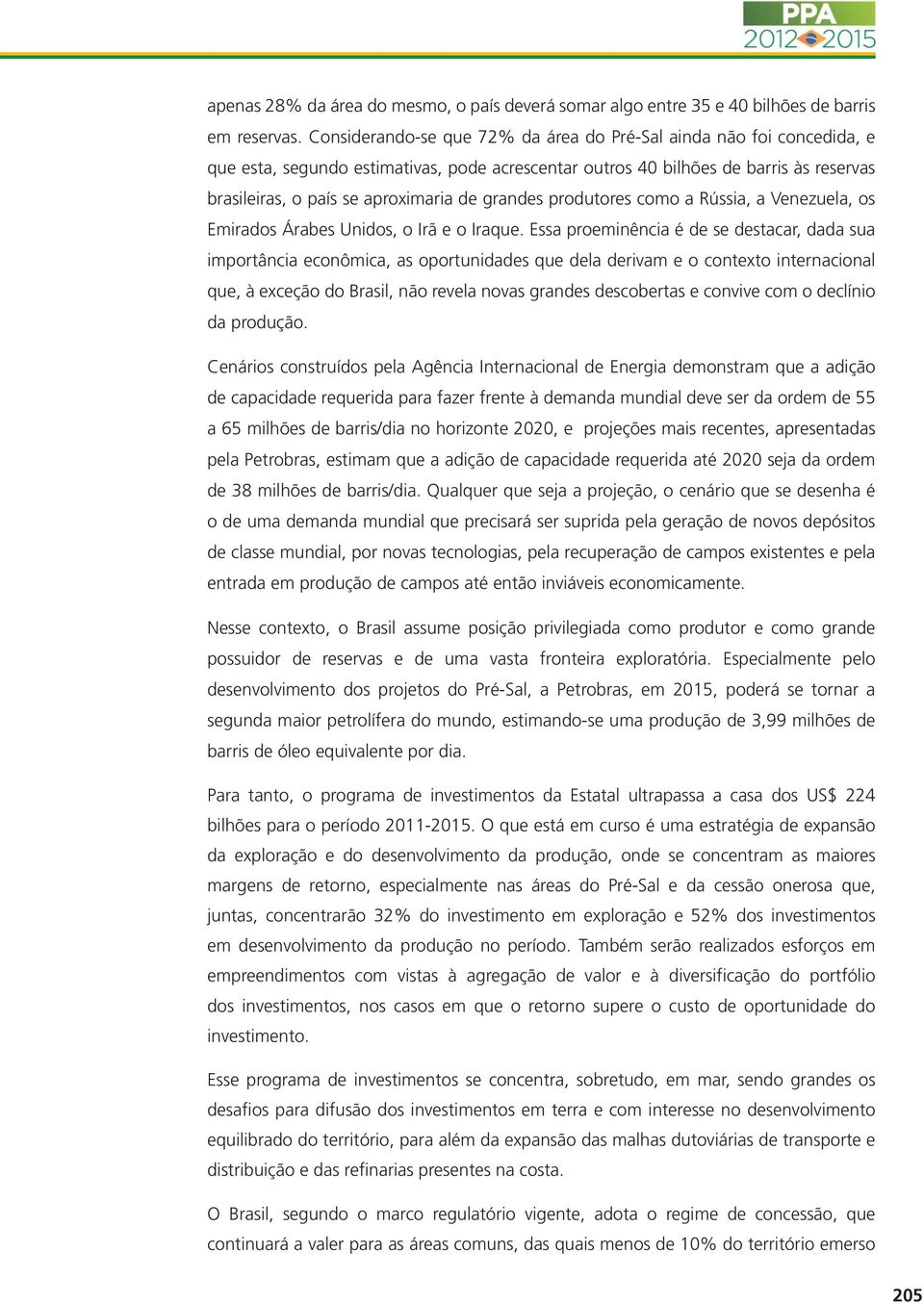 PPA
2012 2015

apenas 28% da área do mesmo, o país deverá somar algo entre 35 e 40 bilhões de barris em reservas. Considerando-se que 72% da área do Pré-Sal ainda não foi concedida, e que esta, segundo estimativas, pode acrescentar outros 40 bilhões de barris às reservas brasileiras, o país se aproximaria de grandes produtores como a Rússia, a Venezuela, os Emirados Árabes Unidos, o Irã e o Iraque. Essa proeminência é de se destacar, dada sua importância econômica, as oportunidades que dela derivam e o contexto internacional que, à exceção do Brasil, não revela novas grandes descobertas e convive com o declínio da produção.

Cenários construídos pela Agência Internacional de Energia demonstram que a adição de capacidade requerida para fazer frente à demanda mundial deve ser da ordem de 55 a 65 milhões de barris/dia no horizonte 2020, e projeções mais recentes, apresentadas pela Petrobras, estimam que a adição de capacidade requerida até 2020 seja da ordem de 38 milhões de barris/dia. Qualquer que seja a projeção, o cenário que se desenha é o de uma demanda mundial que precisará ser suprida pela geração de novos depósitos de classe mundial, por novas tecnologias, pela recuperação de campos existentes e pela entrada em produção de campos até então inviáveis economicamente.

Nesse contexto, o Brasil assume posição privilegiada como produtor e como grande possuidor de reservas e de uma vasta fronteira exploratória. Especialmente pelo desenvolvimento dos projetos do Pré-Sal, a Petrobras, em 2015, poderá se tornar a segunda maior petrolífera do mundo, estimando-se uma produção de 3,99 milhões de barris de óleo equivalente por dia.

Para tanto, o programa de investimentos da Estatal ultrapassa a casa dos US$ 224 bilhões para o período 2011-2015. O que está em curso é uma estratégia de expansão da exploração e do desenvolvimento da produção, onde se concentram as maiores margens de retorno, especialmente nas áreas do Pré-Sal e da cessão onerosa que, juntas, concentrarão 32% do investimento em exploração e 52% dos investimentos em desenvolvimento da produção no período. Também serão realizados esforços em empreendimentos com vistas à agregação de valor e à diversificação do portfólio dos investimentos, nos casos em que o retorno supere o custo de oportunidade do investimento.

Esse programa de investimentos se concentra, sobretudo, em mar, sendo grandes os desafios para difusão dos investimentos em terra e com interesse no desenvolvimento equilibrado do território, para além da expansão das malhas dutoviárias de transporte e distribuição e das refinarias presentes na costa.

O Brasil, segundo o marco regulatório vigente, adota o regime de concessão, que continuará a valer para as áreas comuns, das quais menos de 10% do território emerso

205